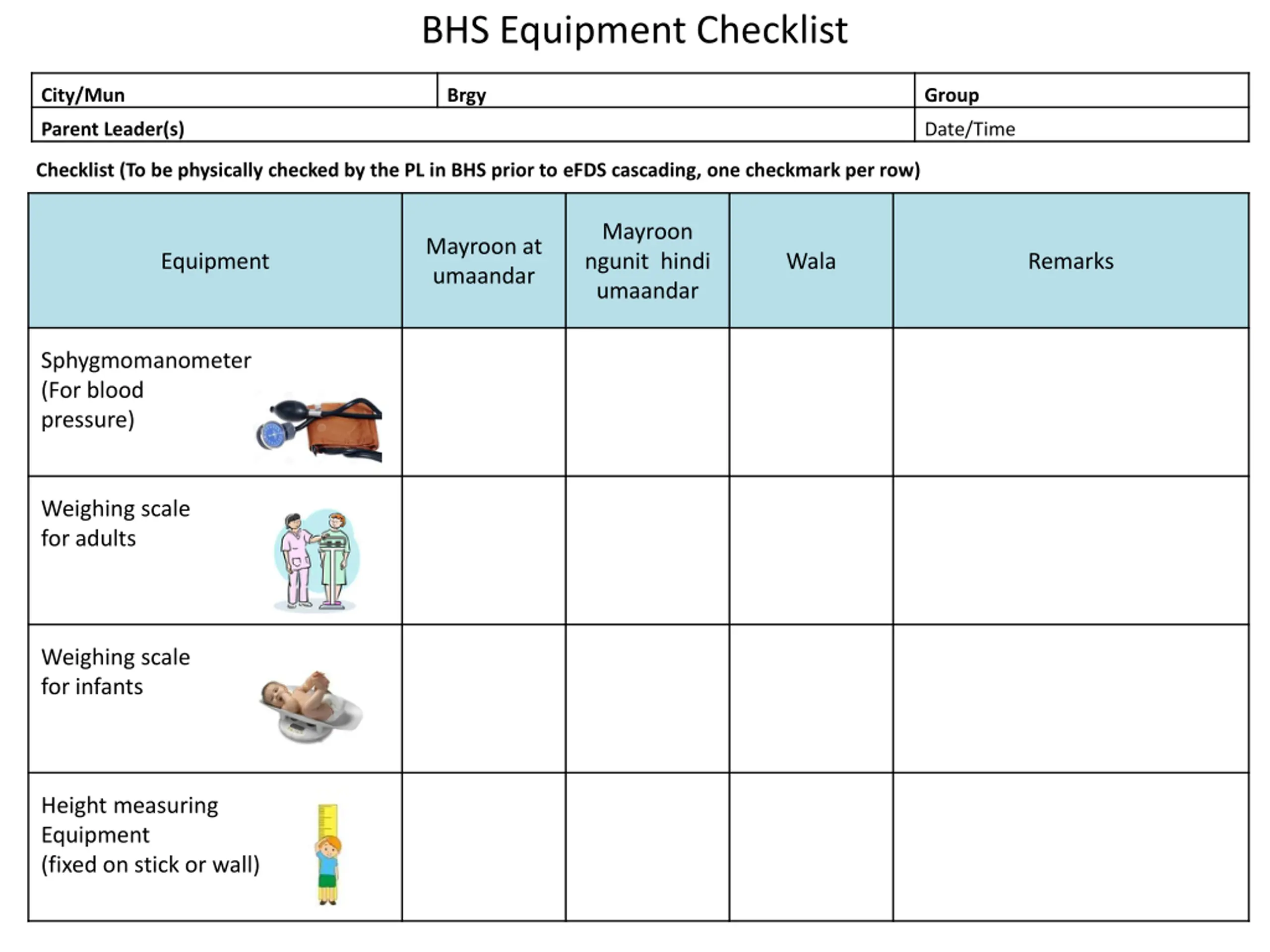 BHS Equipment Checklist

| City/Mun | Brgy | Group |
|---|---|---|
| Parent Leader(s) | | Date/Time |

Checklist (To be physically checked by the PL in BHS prior to eFDS cascading, one checkmark per row)

| Equipment | Mayroon at umaandar | Mayroon ngunit hindi umaandar | Wala | Remarks |
|---|---|---|---|---|
| Sphygmomanometer (For blood pressure) | | | | |
| Weighing scale for adults | | | | |
| Weighing scale for infants | | | | |
| Height measuring Equipment (fixed on stick or wall) | | | | |